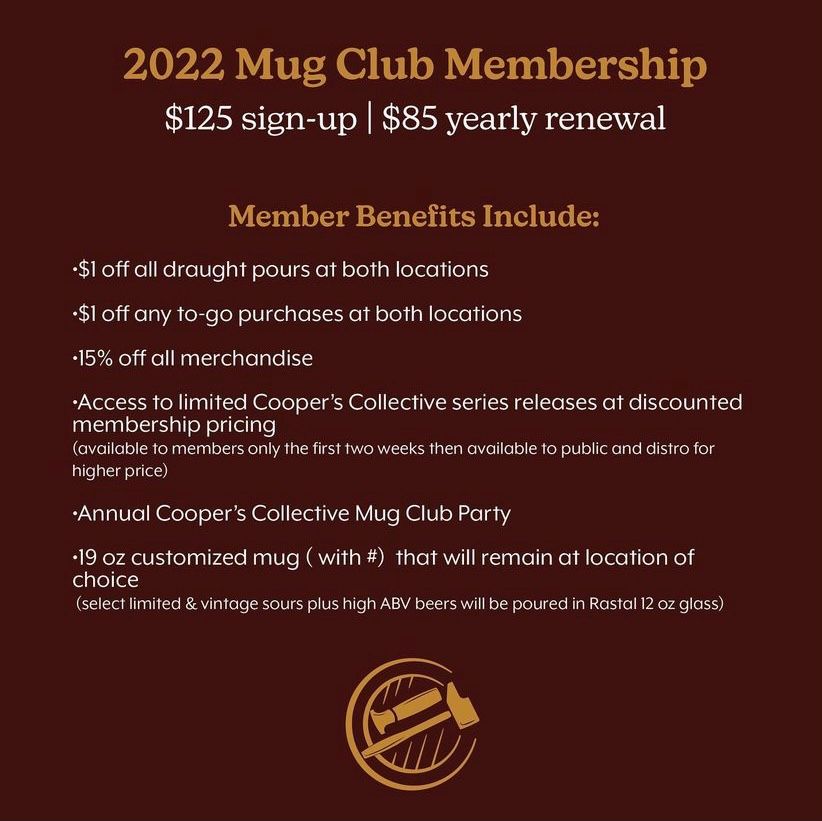 2022 Mug Club Membership
\$125 sign-up | \$85 yearly renewal

Member Benefits Include:

•\$1 off all draught pours at both locations

•\$1 off any to-go purchases at both locations

•15% off all merchandise

•Access to limited Cooper's Collective series releases at discounted membership pricing
(available to members only the first two weeks then available to public and distro for higher price)

•Annual Cooper's Collective Mug Club Party

•19 oz customized mug ( with #) that will remain at location of choice
(select limited & vintage sours plus high ABV beers will be poured in Rastal 12 oz glass)